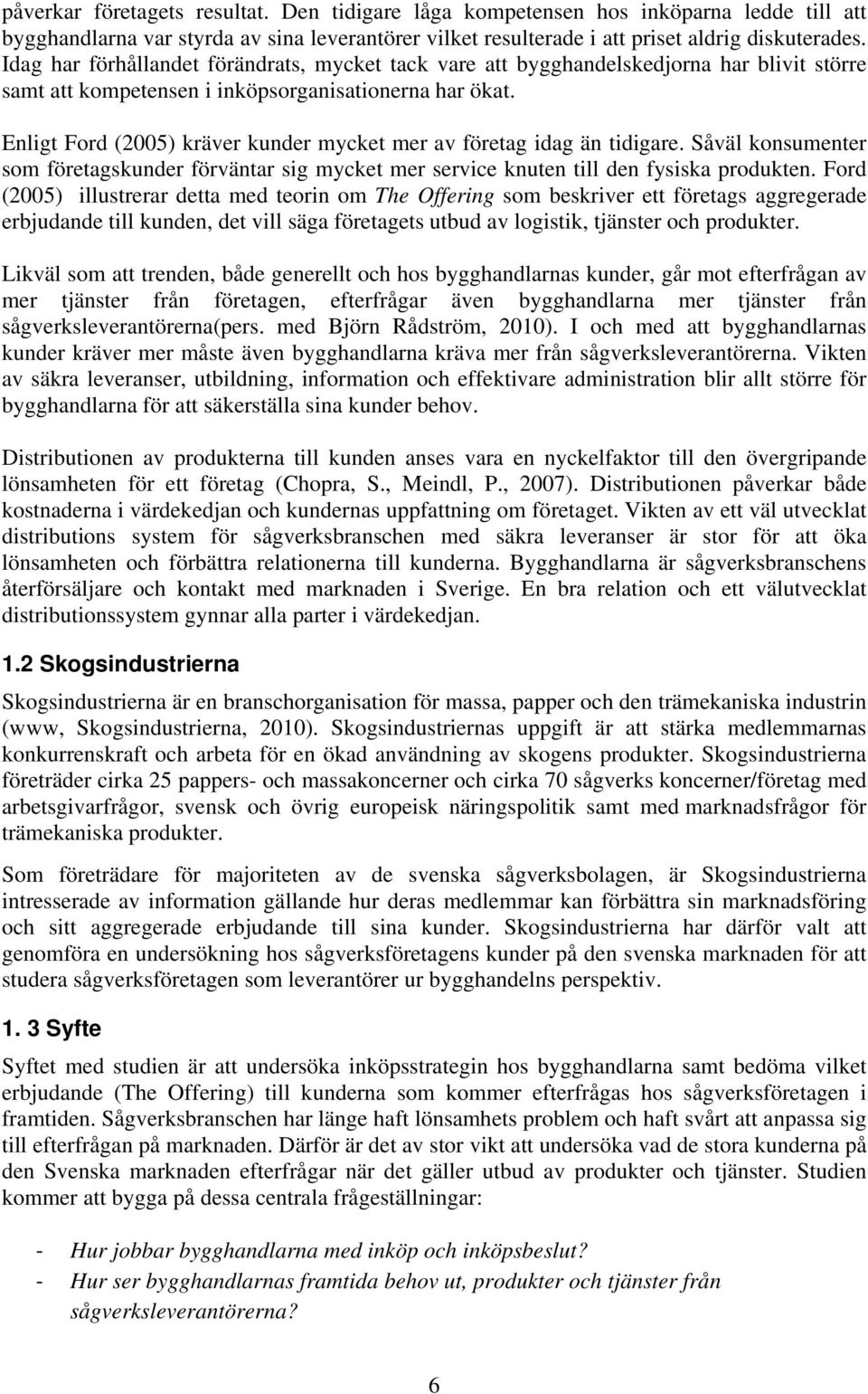 påverkar företagets resultat. Den tidigare låga kompetensen hos inköparna ledde till att bygghandlarna var styrda av sina leverantörer vilket resulterade i att priset aldrig diskuterades. Idag har förhållandet förändrats, mycket tack vare att bygghandelskedjorna har blivit större samt att kompetensen i inköpsorganisationerna har ökat.

Enligt Ford (2005) kräver kunder mycket mer av företag idag än tidigare. Såväl konsumenter som företagskunder förväntar sig mycket mer service knuten till den fysiska produkten. Ford (2005) illustrerar detta med teorin om The Offering som beskriver ett företags aggregerade erbjudande till kunden, det vill säga företagets utbud av logistik, tjänster och produkter.

Likväl som att trenden, både generellt och hos bygghandlarnas kunder, går mot efterfrågan av mer tjänster från företagen, efterfrågar även bygghandlarna mer tjänster från sågverksleverantörerna(pers. med Björn Rådström, 2010). I och med att bygghandlarnas kunder kräver mer måste även bygghandlarna kräva mer från sågverksleverantörerna. Vikten av säkra leveranser, utbildning, information och effektivare administration blir allt större för bygghandlarna för att säkerställa sina kunder behov.

Distributionen av produkterna till kunden anses vara en nyckelfaktor till den övergripande lönsamheten för ett företag (Chopra, S., Meindl, P., 2007). Distributionen påverkar både kostnaderna i värdekedjan och kundernas uppfattning om företaget. Vikten av ett väl utvecklat distributions system för sågverksbranschen med säkra leveranser är stor för att öka lönsamheten och förbättra relationerna till kunderna. Bygghandlarna är sågverksbranschens återförsäljare och kontakt med marknaden i Sverige. En bra relation och ett välutvecklat distributionssystem gynnar alla parter i värdekedjan.

1.2 Skogsindustrierna

Skogsindustrierna är en branschorganisation för massa, papper och den trämekaniska industrin (www, Skogsindustrierna, 2010). Skogsindustriernas uppgift är att stärka medlemmarnas konkurrenskraft och arbeta för en ökad användning av skogens produkter. Skogsindustrierna företräder cirka 25 pappers- och massakoncerner och cirka 70 sågverks koncerner/företag med arbetsgivarfrågor, svensk och övrig europeisk näringspolitik samt med marknadsfrågor för trämekaniska produkter.

Som företrädare för majoriteten av de svenska sågverksbolagen, är Skogsindustrierna intresserade av information gällande hur deras medlemmar kan förbättra sin marknadsföring och sitt aggregerade erbjudande till sina kunder. Skogsindustrierna har därför valt att genomföra en undersökning hos sågverksföretagens kunder på den svenska marknaden för att studera sågverksföretagen som leverantörer ur bygghandelns perspektiv.

1. 3 Syfte

Syftet med studien är att undersöka inköpsstrategin hos bygghandlarna samt bedöma vilket erbjudande (The Offering) till kunderna som kommer efterfrågas hos sågverksföretagen i framtiden. Sågverksbranschen har länge haft lönsamhets problem och haft svårt att anpassa sig till efterfrågan på marknaden. Därför är det av stor vikt att undersöka vad de stora kunderna på den Svenska marknaden efterfrågar när det gäller utbud av produkter och tjänster. Studien kommer att bygga på dessa centrala frågeställningar:

- Hur jobbar bygghandlarna med inköp och inköpsbeslut?
- Hur ser bygghandlarnas framtida behov ut, produkter och tjänster från sågverksleverantörerna?

6